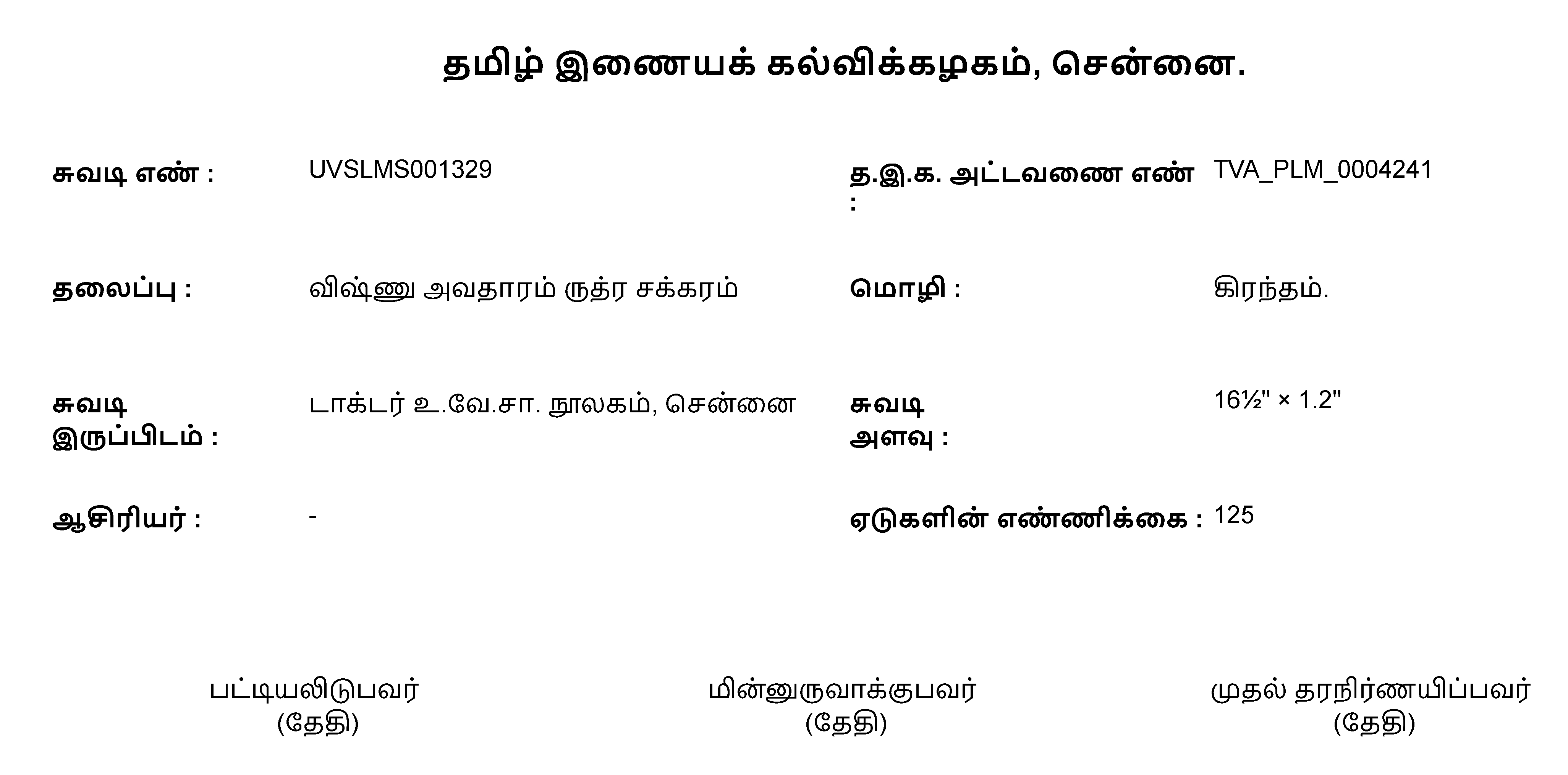 தமிழ் இணையக் கல்விக்கழகம், சென்னை.

சுவடி எண் :
UVSLMS001329

த.இ.க. அட்டவணை எண் :
TVA_PLM_0004241

தலைப்பு :
விஷ்ணு அவதாரம் ருத்ர சக்கரம்

மொழி :
கிரந்தம்.

சுவடி இருப்பிடம் :
டாக்டர் உ.வே.சா. நூலகம், சென்னை

சுவடி அளவு :
16½" × 1.2"

ஆசிரியர் :
-

ஏடுகளின் எண்ணிக்கை :
125

பட்டியலிடுபவர்
(தேதி)

மின்னுருவாக்குபவர்
(தேதி)

முதல் தரநிர்ணயிப்பவர்
(தேதி)